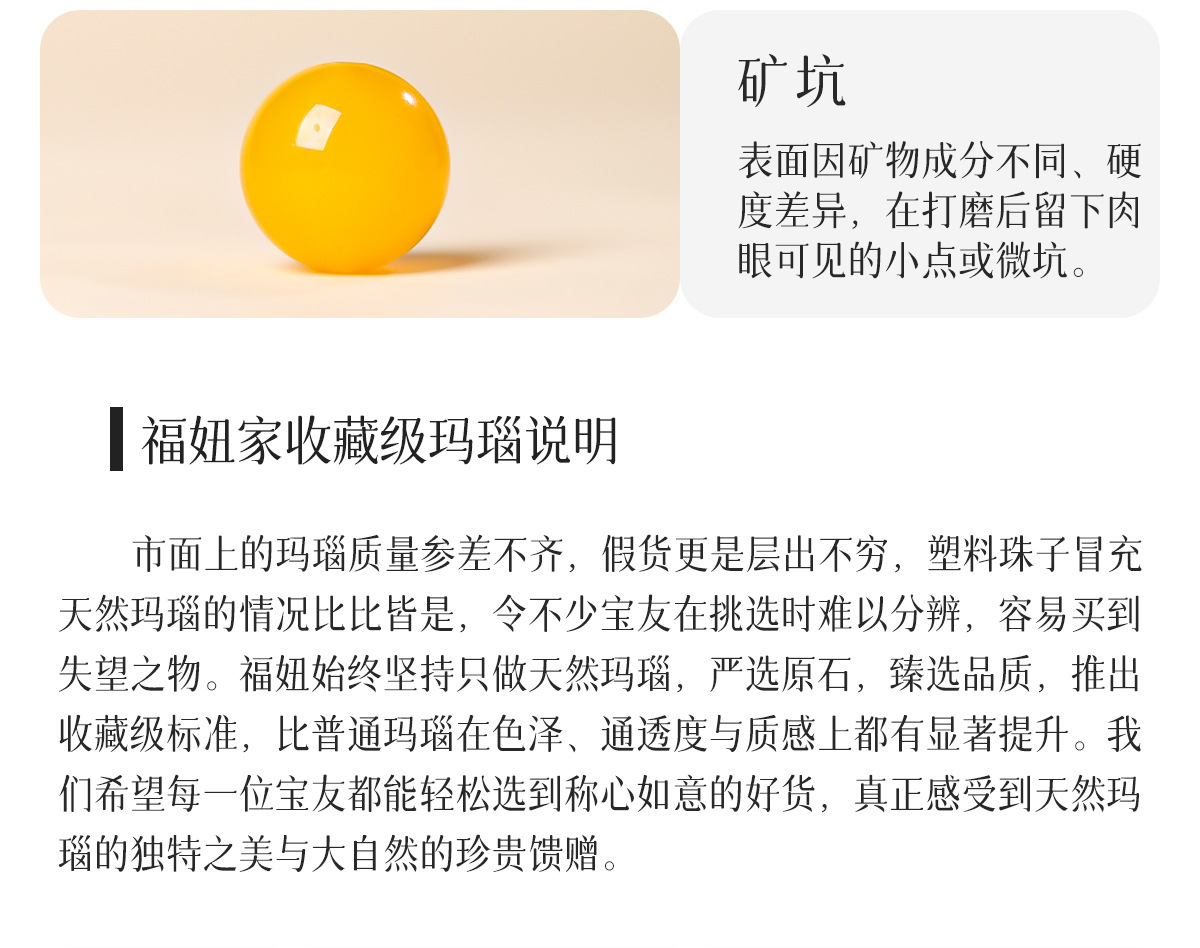 矿坑

表面因矿物成分不同、硬度差异，在打磨后留下肉眼可见的小点或微坑。

福妞家收藏级玛瑙说明

市面上的玛瑙质量参差不齐，假货更是层出不穷，塑料珠子冒充天然玛瑙的情况比比皆是，令不少宝友在挑选时难以分辨，容易买到失望之物。福妞始终坚持只做天然玛瑙，严选原石，臻选品质，推出收藏级标准，比普通玛瑙在色泽、通透度与质感上都有显著提升。我们希望每一位宝友都能轻松选到称心如意的好货，真正感受到天然玛瑙的独特之美与大自然的珍贵馈赠。